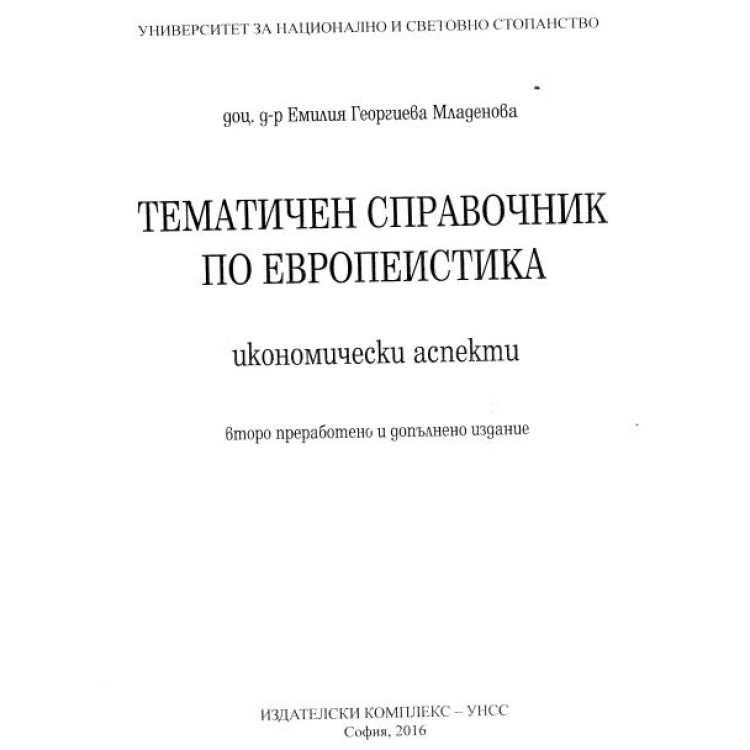 УНИВЕРСИТЕТ ЗА НАЦИОНАЛНО И СВЕТОВНО СТОПАНСТВО

доц. д-р Емилия Георгиева Младенова

ТЕМАТИЧЕН СПРАВОЧНИК ПО ЕВРОПЕИСТИКА

икономически аспекти

второ преработено и допълнено издание

ИЗДАТЕЛСКИ КОМПЛЕКС – УНСС
София, 2016